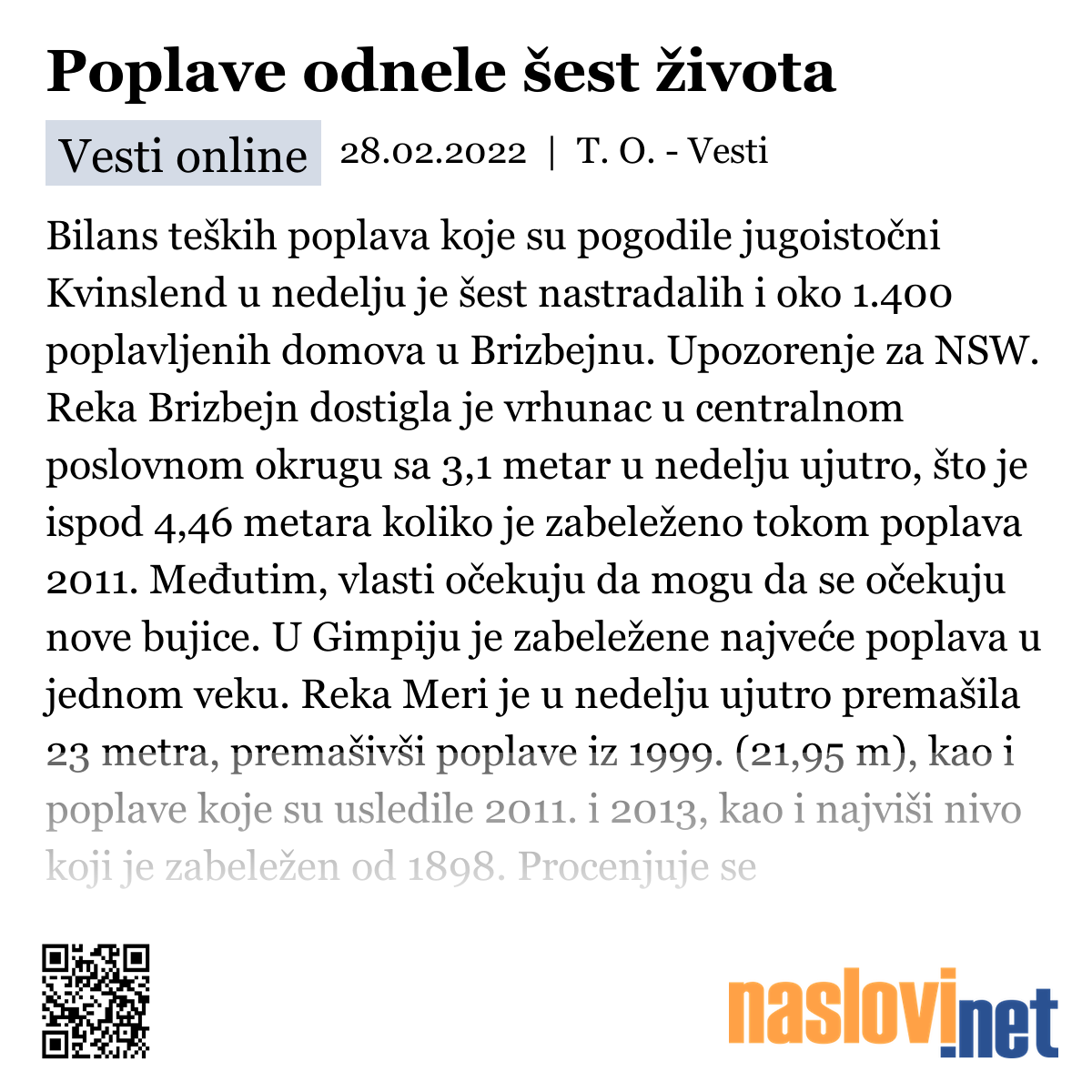 Poplave odnele šest života

Vesti online 28.02.2022 | T. O. - Vesti

Bilans teških poplava koje su pogodile jugoistočni Kvinslend u nedelju je šest nastradalih i oko 1.400 poplavljenih domova u Brizbejnu. Upozorenje za NSW. Reka Brizbejn dostigla je vrhunac u centralnom poslovnom okrugu sa 3,1 metar u nedelju ujutro, što je ispod 4,46 metara koliko je zabeleženo tokom poplava 2011. Međutim, vlasti očekuju da mogu da se očekuju nove bujice. U Gimpiju je zabeležene najveće poplava u jednom veku. Reka Meri je u nedelju ujutro premašila 23 metra, premašivši poplave iz 1999. (21,95 m), kao i poplave koje su usledile 2011. i 2013, kao i najviši nivo koji je zabeležen od 1898. Procenjuje se

naslovi.net